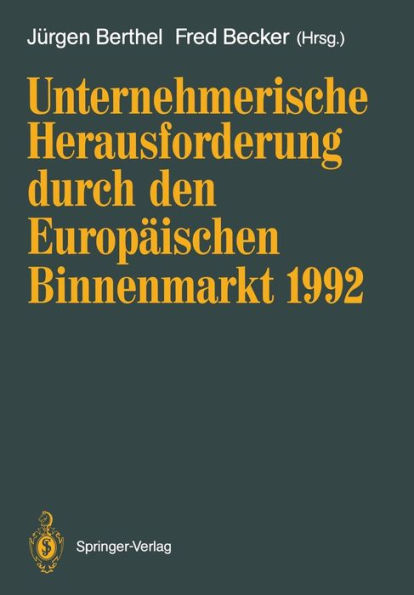 Jürgen Berthel Fred Becker (Hrsg.)

Unternehmerische Herausforderung durch den Europäischen Binnenmarkt 1992

Springer-Verlag